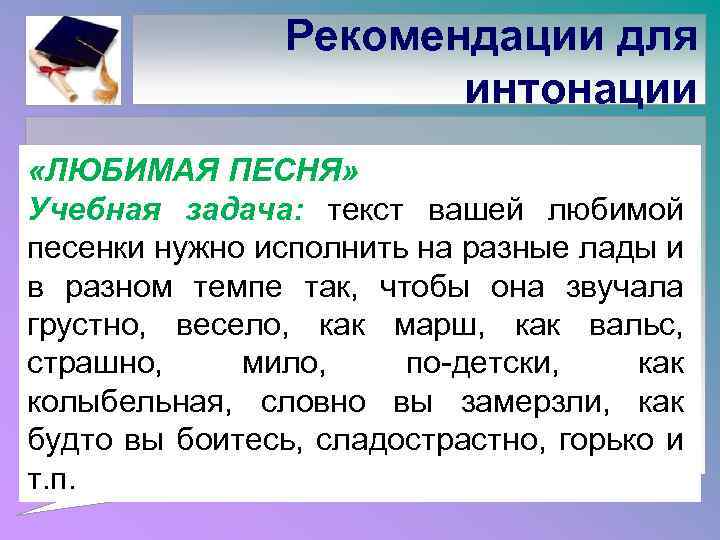 Рекомендации для интонации

«ЛЮБИМАЯ ПЕСНЯ»
Учебная задача: текст вашей любимой песенки нужно исполнить на разные лады и в разном темпе так, чтобы она звучала грустно, весело, как марш, как вальс, страшно, мило, по-детски, как колыбельная, словно вы замерзли, как будто вы боитесь, сладострастно, горько и т.п.